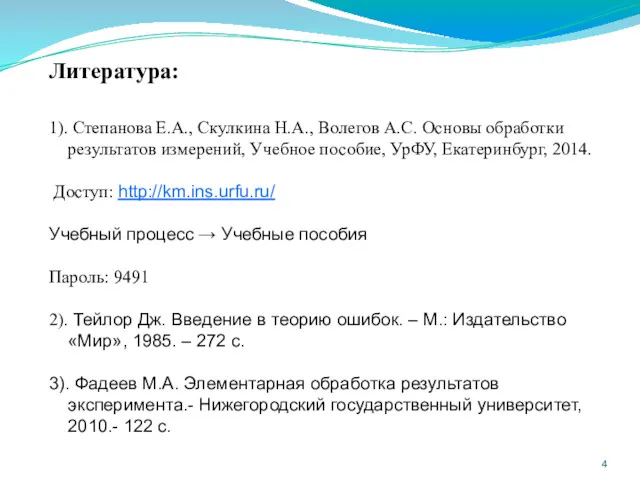 Литература:

1). Степанова Е.А., Скулкина Н.А., Волегов А.С. Основы обработки результатов измерений, Учебное пособие, УрФУ, Екатеринбург, 2014.

Доступ: http://km.ins.urfu.ru/

Учебный процесс → Учебные пособия

Пароль: 9491

2). Тейлор Дж. Введение в теорию ошибок. – М.: Издательство «Мир», 1985. – 272 с.

3). Фадеев М.А. Элементарная обработка результатов эксперимента.- Нижегородский государственный университет, 2010.- 122 с.

4